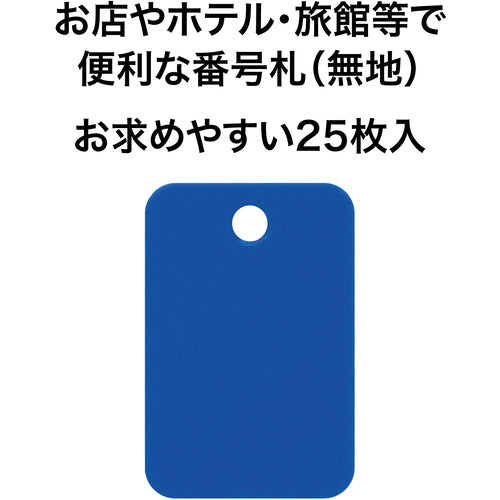 お店やホテル・旅館等で便利な番号札（無地）

お求めやすい25枚入